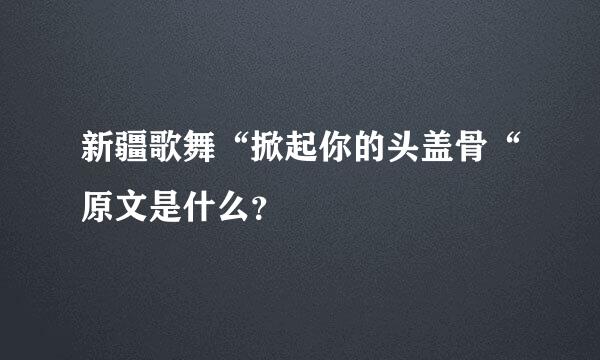 新疆歌舞“掀起你的头盖骨“原文是什么?